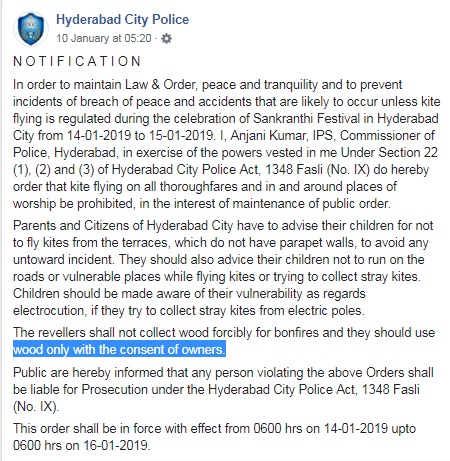 Hyderabad City Police
10 January at 05:20 ·

N O T I F I C A T I O N

In order to maintain Law & Order, peace and tranquility and to prevent incidents of breach of peace and accidents that are likely to occur unless kite flying is regulated during the celebration of Sankranthi Festival in Hyderabad City from 14-01-2019 to 15-01-2019. I, Anjani Kumar, IPS, Commissioner of Police, Hyderabad, in exercise of the powers vested in me Under Section 22 (1), (2) and (3) of Hyderabad City Police Act, 1348 Fasli (No. IX) do hereby order that kite flying on all thoroughfares and in and around places of worship be prohibited, in the interest of maintenance of public order.

Parents and Citizens of Hyderabad City have to advise their children for not to fly kites from the terraces, which do not have parapet walls, to avoid any untoward incident. They should also advice their children not to run on the roads or vulnerable places while flying kites or trying to collect stray kites. Children should be made aware of their vulnerability as regards electrocution, if they try to collect stray kites from electric poles.

The revellers shall not collect wood forcibly for bonfires and they should use wood only with the consent of owners.

Public are hereby informed that any person violating the above Orders shall be liable for Prosecution under the Hyderabad City Police Act, 1348 Fasli (No. IX).

This order shall be in force with effect from 0600 hrs on 14-01-2019 upto 0600 hrs on 16-01-2019.